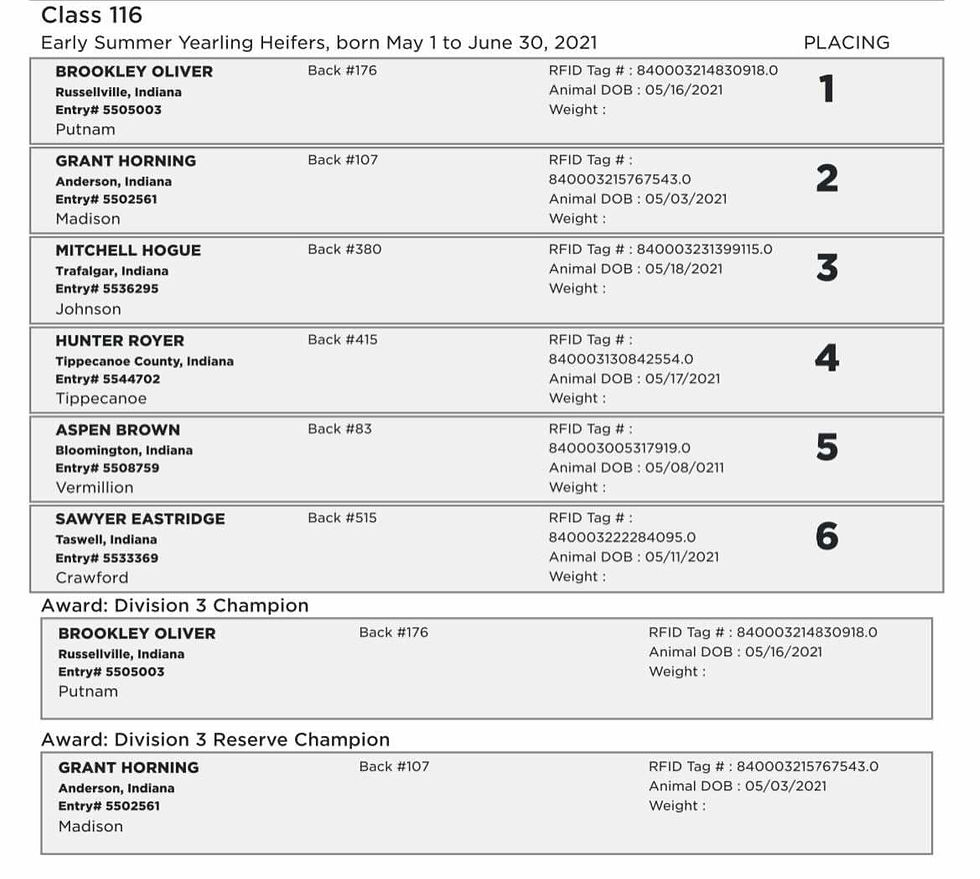 Class 116

Early Summer Yearling Heifers, born May 1 to June 30, 2021

PLACING

BROOKLEY OLIVER
Russellville, Indiana
Entry# 5505003
Putnam

Back #176

RFID Tag # : 840003214830918.0
Animal DOB : 05/16/2021
Weight :

1

GRANT HORNING
Anderson, Indiana
Entry# 5502561
Madison

Back #107

RFID Tag # : 840003215767543.0
Animal DOB : 05/03/2021
Weight :

2

MITCHELL HOGUE
Trafalgar, Indiana
Entry# 5536295
Johnson

Back #380

RFID Tag # : 840003231399115.0
Animal DOB : 05/18/2021
Weight :

3

HUNTER ROYER
Tippecanoe County, Indiana
Entry# 5544702
Tippecanoe

Back #415

RFID Tag # : 840003130842554.0
Animal DOB : 05/17/2021
Weight :

4

ASPEN BROWN
Bloomington, Indiana
Entry# 5508759
Vermillion

Back #83

RFID Tag # : 840003005317919.0
Animal DOB : 05/08/0211
Weight :

5

SAWYER EASTRIDGE
Taswell, Indiana
Entry# 5533369
Crawford

Back #515

RFID Tag # : 840003222284095.0
Animal DOB : 05/11/2021
Weight :

6

Award: Division 3 Champion

BROOKLEY OLIVER
Russellville, Indiana
Entry# 5505003
Putnam

Back #176

RFID Tag # : 840003214830918.0
Animal DOB : 05/16/2021
Weight :

Award: Division 3 Reserve Champion

GRANT HORNING
Anderson, Indiana
Entry# 5502561
Madison

Back #107

RFID Tag # : 840003215767543.0
Animal DOB : 05/03/2021
Weight :